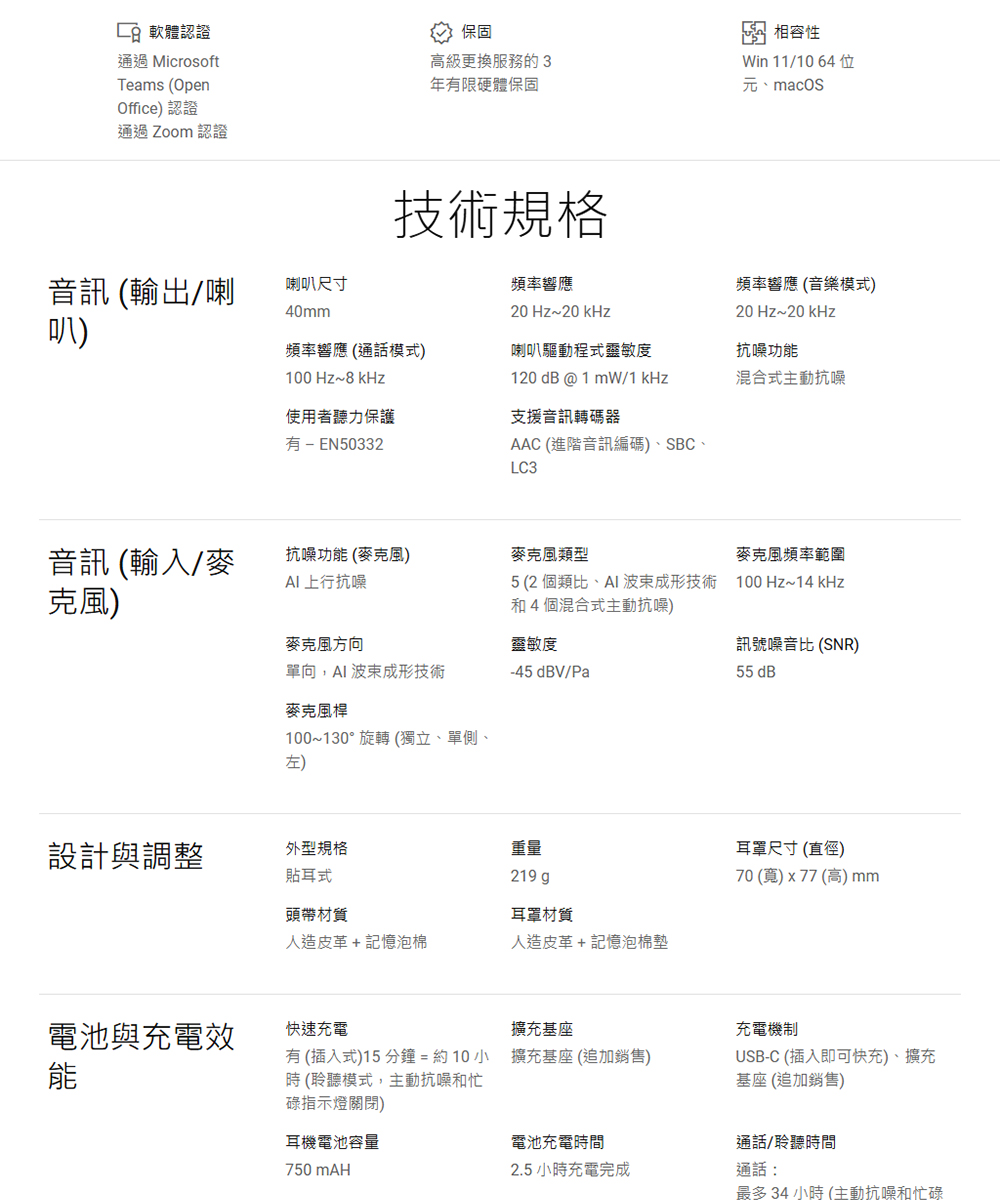 軟體認證
通過 Microsoft Teams (Open Office) 認證
通過 Zoom 認證

保固
高級更換服務的 3 年有限硬體保固

相容性
Win 11/10 64 位元、macOS

技術規格

音訊 (輸出/喇叭)

喇叭尺寸
40mm

頻率響應
20 Hz~20 kHz

頻率響應 (音樂模式)
20 Hz~20 kHz

頻率響應 (通話模式)
100 Hz~8 kHz

喇叭驅動程式靈敏度
120 dB @ 1 mW/1 kHz

抗噪功能
混合式主動抗噪

使用者聽力保護
有 – EN50332

支援音訊轉碼器
AAC (進階音訊編碼)、SBC、LC3

音訊 (輸入/麥克風)

抗噪功能 (麥克風)
AI 上行抗噪

麥克風類型
5 (2 個類比、AI 波束成形技術和 4 個混合式主動抗噪)

麥克風頻率範圍
100 Hz~14 kHz

麥克風方向
單向，AI 波束成形技術

靈敏度
-45 dBV/Pa

訊號噪音比 (SNR)
55 dB

麥克風桿
100~130° 旋轉 (獨立、單側、左)

設計與調整

外型規格
貼耳式

重量
219 g

耳罩尺寸 (直徑)
70 (寬) x 77 (高) mm

頭帶材質
人造皮革 + 記憶泡棉

耳罩材質
人造皮革 + 記憶泡棉墊

電池與充電效能

快速充電
有 (插入式)15 分鐘 = 約 10 小時 (聆聽模式，主動抗噪和忙碌指示燈關閉)

擴充基座
擴充基座 (追加銷售)

充電機制
USB-C (插入即可快充)、擴充基座 (追加銷售)

耳機電池容量
750 mAH

電池充電時間
2.5 小時充電完成

通話/聆聽時間
通話：
最多 34 小時 (主動抗噪和忙碌